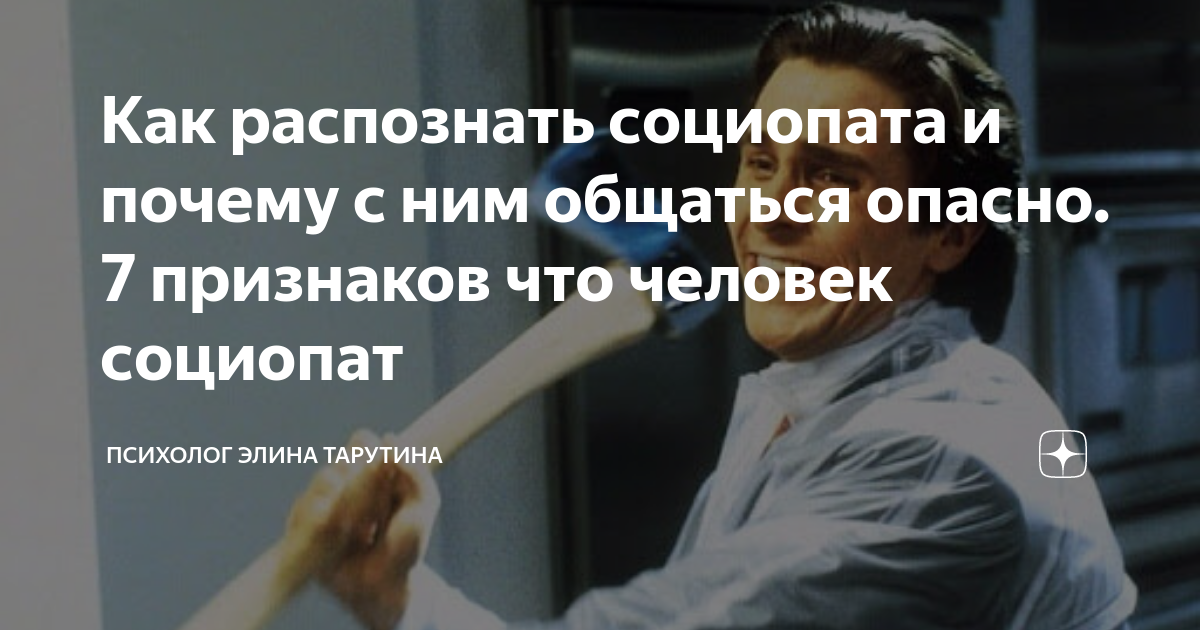 Как распознать социопата и почему с ним общаться опасно. 7 признаков что человек социопат

ПСИХОЛОГ ЭЛИНА ТАРУТИНА